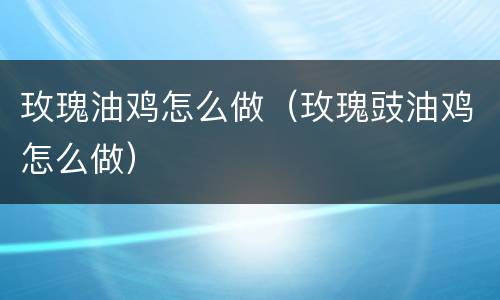 玫瑰油鸡怎么做（玫瑰豉油鸡怎么做）